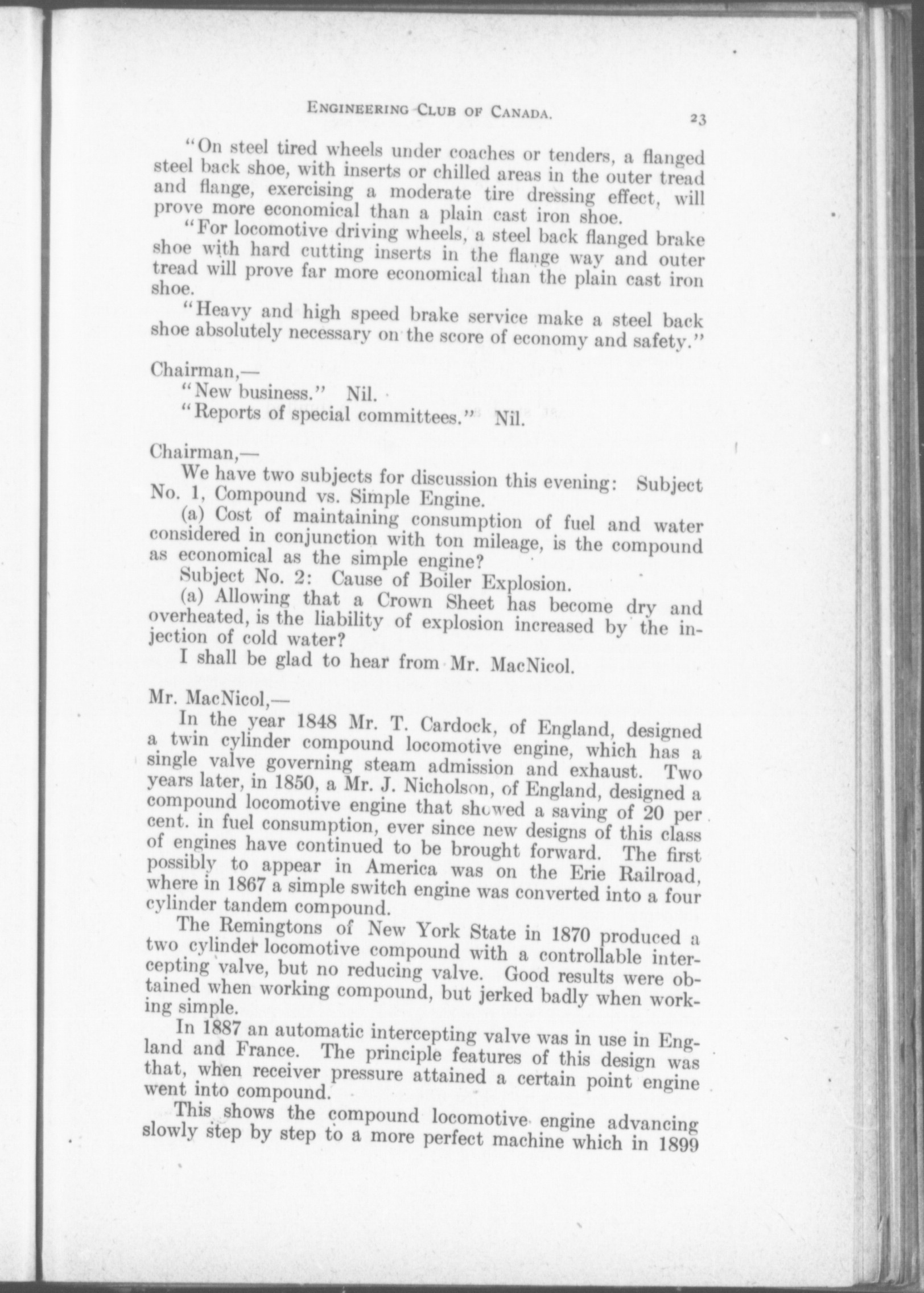 ENGINEERING CLUB OF CANADA. 23

"On steel tired wheels under coaches or tenders, a flanged steel back shoe, with inserts or chilled areas in the outer tread and flange, exercising a moderate tire dressing effect, will prove more economical than a plain cast iron shoe.

"For locomotive driving wheels, a steel back flanged brake shoe with hard cutting inserts in the flange way and outer tread will prove far more economical than the plain cast iron shoe.

"Heavy and high speed brake service make a steel back shoe absolutely necessary on the score of economy and safety."

Chairman,—

"New business." Nil.

"Reports of special committees." Nil.

Chairman,—

We have two subjects for discussion this evening: Subject No. 1, Compound vs. Simple Engine.

(a) Cost of maintaining consumption of fuel and water considered in conjunction with ton mileage, is the compound as economical as the simple engine?

Subject No. 2: Cause of Boiler Explosion.

(a) Allowing that a Crown Sheet has become dry and overheated, is the liability of explosion increased by the injection of cold water?

I shall be glad to hear from Mr. MacNicol.

Mr. MacNicol,—

In the year 1848 Mr. T. Cardock, of England, designed a twin cylinder compound locomotive engine, which has a single valve governing steam admission and exhaust. Two years later, in 1850, a Mr. J. Nicholson, of England, designed a compound locomotive engine that showed a saving of 20 per cent. in fuel consumption, ever since new designs of this class of engines have continued to be brought forward. The first possibly to appear in America was on the Erie Railroad, where in 1867 a simple switch engine was converted into a four cylinder tandem compound.

The Remingtons of New York State in 1870 produced a two cylinder locomotive compound with a controllable intercepting valve, but no reducing valve. Good results were obtained when working compound, but jerked badly when working simple.

In 1887 an automatic intercepting valve was in use in England and France. The principle features of this design was that, when receiver pressure attained a certain point engine went into compound.

This shows the compound locomotive engine advancing slowly step by step to a more perfect machine which in 1899